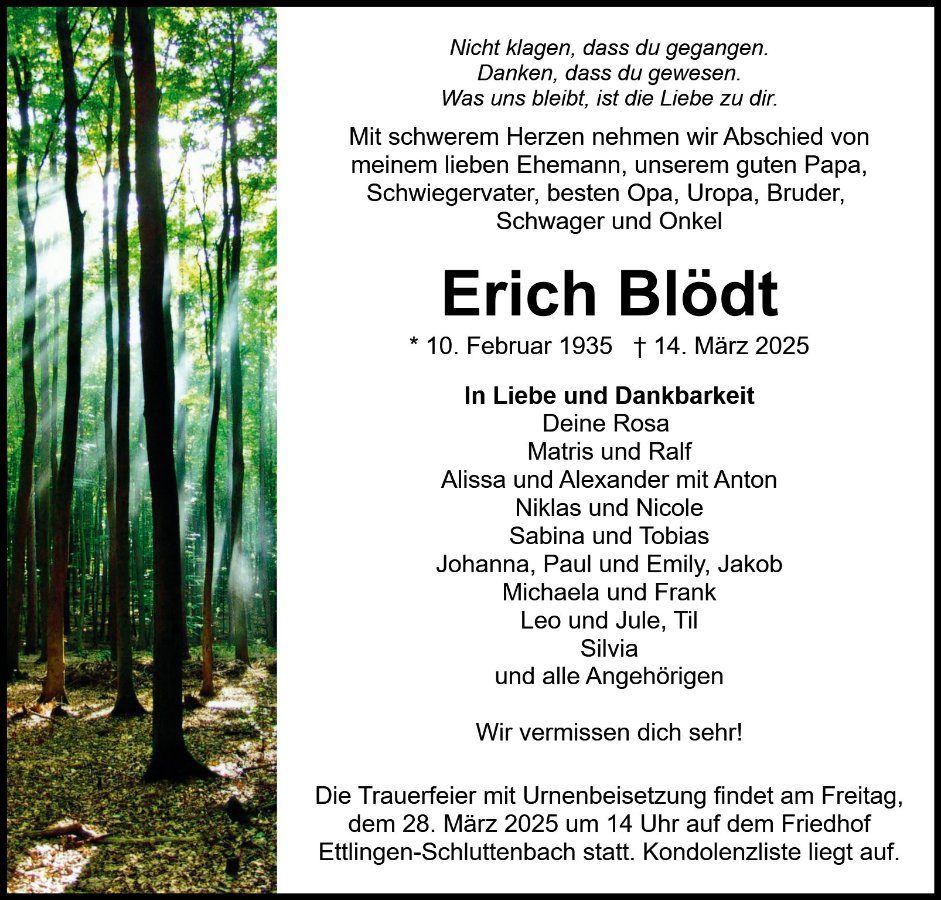 Nicht klagen, dass du gegangen.
Danken, dass du gewesen.
Was uns bleibt, ist die Liebe zu dir.

Mit schwerem Herzen nehmen wir Abschied von meinem lieben Ehemann, unserem guten Papa, Schwiegervater, besten Opa, Uropa, Bruder, Schwager und Onkel

Erich Blödt

* 10. Februar 1935 † 14. März 2025

In Liebe und Dankbarkeit
Deine Rosa
Matris und Ralf
Alissa und Alexander mit Anton
Niklas und Nicole
Sabina und Tobias
Johanna, Paul und Emily, Jakob
Michaela und Frank
Leo und Jule, Til
Silvia
und alle Angehörigen

Wir vermissen dich sehr!

Die Trauerfeier mit Urnenbeisetzung findet am Freitag, dem 28. März 2025 um 14 Uhr auf dem Friedhof Ettlingen-Schluttenbach statt. Kondolenzliste liegt auf.